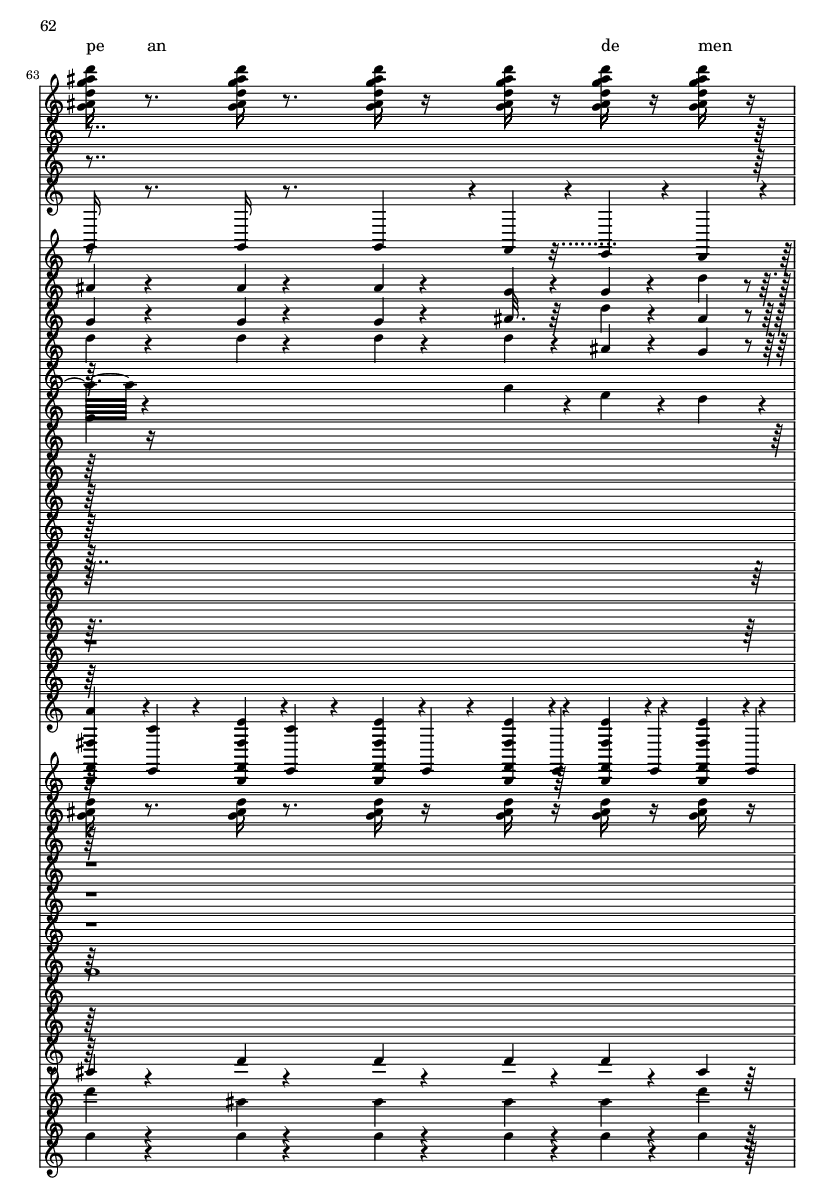 62

pe an de men

63